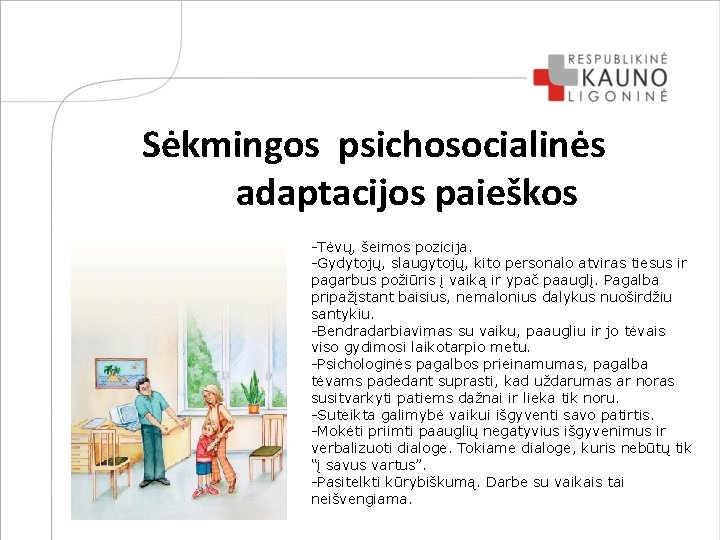 RESPUBLIKINĖ KAUNO LIGONINĖ

Sėkmingos psichosocialinės adaptacijos paieškos

-Tėvų, šeimos pozicija.
-Gydytojų, slaugytojų, kito personalo atviras tiesus ir pagarbus požiūris į vaiką ir ypač paauglį. Pagalba pripažįstant baisius, nemalonius dalykus nuoširdžiu santykiu.
-Bendradarbiavimas su vaiku, paaugliu ir jo tėvais viso gydimosi laikotarpio metu.
-Psichologinės pagalbos prieinamumas, pagalba tėvams padedant suprasti, kad uždarumas ar noras susitvarkyti patiems dažnai ir lieka tik noru.
-Suteikta galimybė vaikui išgyventi savo patirtis.
-Mokėti priimti paauglių negatyvius išgyvenimus ir verbalizuoti dialoge. Tokiame dialoge, kuris nebūtų tik "į savus vartus".
-Pasitelkti kūrybiškumą. Darbe su vaikais tai neišvengiama.